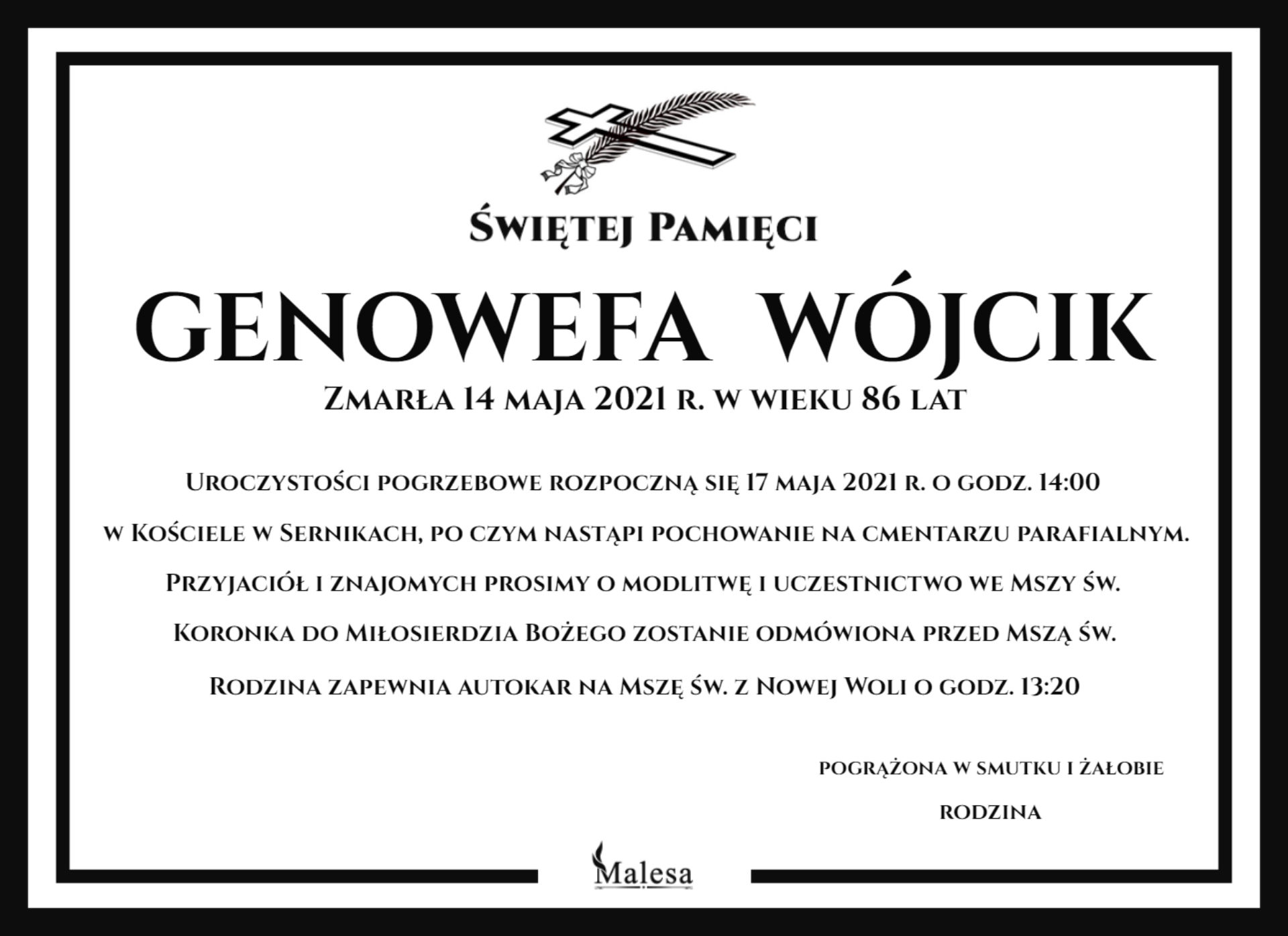 Świętej Pamięci

GENOWEFA WÓJCIK

Zmarła 14 maja 2021 r. w wieku 86 lat

Uroczystości pogrzebowe rozpoczną się 17 maja 2021 r. o godz. 14:00

w Kościele w Sernikach, po czym nastąpi pochowanie na cmentarzu parafialnym.

Przyjaciół i znajomych prosimy o modlitwę i uczestnictwo we Mszy św.

Koronka do Miłosierdzia Bożego zostanie odmówiona przed Mszą św.

Rodzina zapewnia autokar na Mszę św. z Nowej Woli o godz. 13:20

pogrążona w smutku i żałobie

rodzina

Malesa